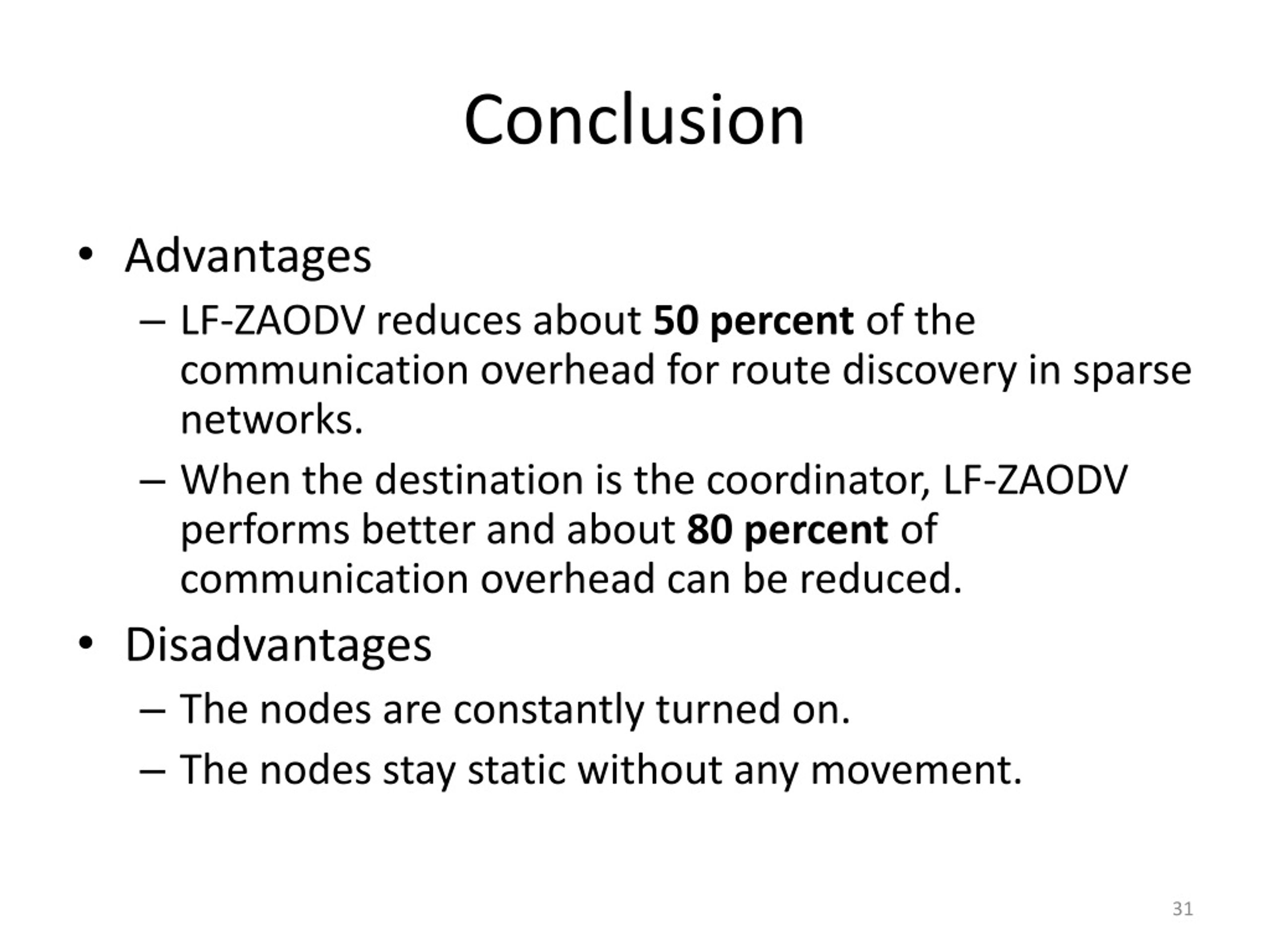 Conclusion

• Advantages
– LF-ZAODV reduces about 50 percent of the communication overhead for route discovery in sparse networks.
– When the destination is the coordinator, LF-ZAODV performs better and about 80 percent of communication overhead can be reduced.

• Disadvantages
– The nodes are constantly turned on.
– The nodes stay static without any movement.

31